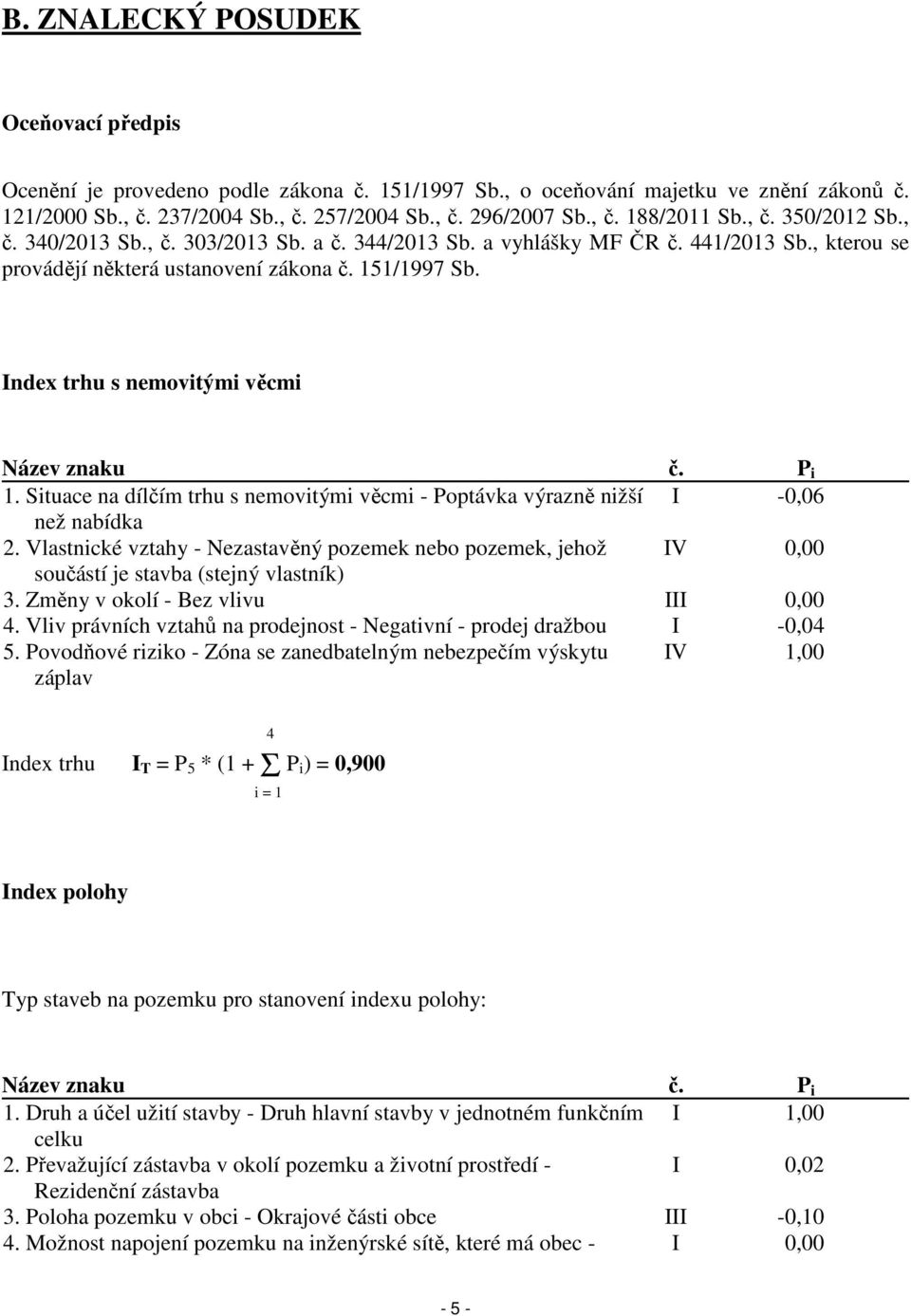 B. ZNALECKÝ POSUDEK

Oceňovací předpis

Ocenění je provedeno podle zákona č. 151/1997 Sb., o oceňování majetku ve znění zákonů č. 121/2000 Sb., č. 237/2004 Sb., č. 257/2004 Sb., č. 296/2007 Sb., č. 188/2011 Sb., č. 350/2012 Sb., č. 340/2013 Sb., č. 303/2013 Sb. a č. 344/2013 Sb. a vyhlášky MF ČR č. 441/2013 Sb., kterou se provádějí některá ustanovení zákona č. 151/1997 Sb.

Index trhu s nemovitými věcmi

| Název znaku | č. | $P_i$ |
|---|---|---|
| 1. Situace na dílčím trhu s nemovitými věcmi - Poptávka výrazně nižší než nabídka | I | -0,06 |
| 2. Vlastnické vztahy - Nezastavěný pozemek nebo pozemek, jehož součástí je stavba (stejný vlastník) | IV | 0,00 |
| 3. Změny v okolí - Bez vlivu | III | 0,00 |
| 4. Vliv právních vztahů na prodejnost - Negativní - prodej dražbou | I | -0,04 |
| 5. Povodňové riziko - Zóna se zanedbatelným nebezpečím výskytu záplav | IV | 1,00 |

Index trhu $I_T = P_5 * (1 + \sum_{i=1}^{4} P_i) = 0,900$

Index polohy

Typ staveb na pozemku pro stanovení indexu polohy:

| Název znaku | č. | $P_i$ |
|---|---|---|
| 1. Druh a účel užití stavby - Druh hlavní stavby v jednotném funkčním celku | I | 1,00 |
| 2. Převažující zástavba v okolí pozemku a životní prostředí - Rezidenční zástavba | I | 0,02 |
| 3. Poloha pozemku v obci - Okrajové části obce | III | -0,10 |
| 4. Možnost napojení pozemku na inženýrské sítě, které má obec - | I | 0,00 |

- 5 -